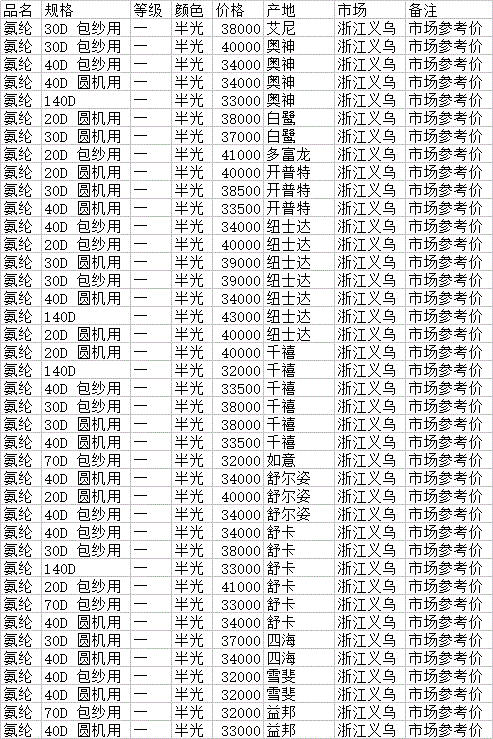 | 品名 | 规格 | 等级 | 颜色 | 价格 | 产地 | 市场 | 备注 |
|---|---|---|---|---|---|---|---|
| 氨纶 | 30D 包纱用 | 一 | 半光 | 38000 | 艾尼 | 浙江义乌 | 市场参考价 |
| 氨纶 | 30D 包纱用 | 一 | 半光 | 40000 | 奥神 | 浙江义乌 | 市场参考价 |
| 氨纶 | 40D 包纱用 | 一 | 半光 | 34000 | 奥神 | 浙江义乌 | 市场参考价 |
| 氨纶 | 40D 圆机用 | 一 | 半光 | 34000 | 奥神 | 浙江义乌 | 市场参考价 |
| 氨纶 | 140D | 一 | 半光 | 33000 | 奥神 | 浙江义乌 | 市场参考价 |
| 氨纶 | 20D 圆机用 | 一 | 半光 | 38000 | 白鹭 | 浙江义乌 | 市场参考价 |
| 氨纶 | 30D 圆机用 | 一 | 半光 | 37000 | 白鹭 | 浙江义乌 | 市场参考价 |
| 氨纶 | 20D 包纱用 | 一 | 半光 | 41000 | 多富龙 | 浙江义乌 | 市场参考价 |
| 氨纶 | 20D 圆机用 | 一 | 半光 | 40000 | 开普特 | 浙江义乌 | 市场参考价 |
| 氨纶 | 30D 圆机用 | 一 | 半光 | 38500 | 开普特 | 浙江义乌 | 市场参考价 |
| 氨纶 | 40D 圆机用 | 一 | 半光 | 33500 | 开普特 | 浙江义乌 | 市场参考价 |
| 氨纶 | 40D 包纱用 | 一 | 半光 | 34000 | 纽士达 | 浙江义乌 | 市场参考价 |
| 氨纶 | 20D 包纱用 | 一 | 半光 | 40000 | 纽士达 | 浙江义乌 | 市场参考价 |
| 氨纶 | 30D 圆机用 | 一 | 半光 | 39000 | 纽士达 | 浙江义乌 | 市场参考价 |
| 氨纶 | 30D 包纱用 | 一 | 半光 | 39000 | 纽士达 | 浙江义乌 | 市场参考价 |
| 氨纶 | 40D 圆机用 | 一 | 半光 | 34000 | 纽士达 | 浙江义乌 | 市场参考价 |
| 氨纶 | 140D | 一 | 半光 | 43000 | 纽士达 | 浙江义乌 | 市场参考价 |
| 氨纶 | 20D 圆机用 | 一 | 半光 | 40000 | 纽士达 | 浙江义乌 | 市场参考价 |
| 氨纶 | 20D 圆机用 | 一 | 半光 | 40000 | 千禧 | 浙江义乌 | 市场参考价 |
| 氨纶 | 140D | 一 | 半光 | 32000 | 千禧 | 浙江义乌 | 市场参考价 |
| 氨纶 | 40D 包纱用 | 一 | 半光 | 33500 | 千禧 | 浙江义乌 | 市场参考价 |
| 氨纶 | 30D 包纱用 | 一 | 半光 | 38000 | 千禧 | 浙江义乌 | 市场参考价 |
| 氨纶 | 30D 圆机用 | 一 | 半光 | 38000 | 千禧 | 浙江义乌 | 市场参考价 |
| 氨纶 | 40D 圆机用 | 一 | 半光 | 33500 | 千禧 | 浙江义乌 | 市场参考价 |
| 氨纶 | 70D 包纱用 | 一 | 半光 | 32000 | 如意 | 浙江义乌 | 市场参考价 |
| 氨纶 | 40D 圆机用 | 一 | 半光 | 34000 | 舒尔姿 | 浙江义乌 | 市场参考价 |
| 氨纶 | 20D 圆机用 | 一 | 半光 | 40000 | 舒尔姿 | 浙江义乌 | 市场参考价 |
| 氨纶 | 40D 包纱用 | 一 | 半光 | 34000 | 舒尔姿 | 浙江义乌 | 市场参考价 |
| 氨纶 | 40D 包纱用 | 一 | 半光 | 34000 | 舒卡 | 浙江义乌 | 市场参考价 |
| 氨纶 | 30D 包纱用 | 一 | 半光 | 38000 | 舒卡 | 浙江义乌 | 市场参考价 |
| 氨纶 | 140D | 一 | 半光 | 33000 | 舒卡 | 浙江义乌 | 市场参考价 |
| 氨纶 | 20D 包纱用 | 一 | 半光 | 41000 | 舒卡 | 浙江义乌 | 市场参考价 |
| 氨纶 | 70D 包纱用 | 一 | 半光 | 33000 | 舒卡 | 浙江义乌 | 市场参考价 |
| 氨纶 | 40D 圆机用 | 一 | 半光 | 34000 | 舒卡 | 浙江义乌 | 市场参考价 |
| 氨纶 | 30D 圆机用 | 一 | 半光 | 37000 | 四海 | 浙江义乌 | 市场参考价 |
| 氨纶 | 40D 圆机用 | 一 | 半光 | 34000 | 四海 | 浙江义乌 | 市场参考价 |
| 氨纶 | 40D 包纱用 | 一 | 半光 | 32000 | 雪斐 | 浙江义乌 | 市场参考价 |
| 氨纶 | 40D 圆机用 | 一 | 半光 | 32000 | 雪斐 | 浙江义乌 | 市场参考价 |
| 氨纶 | 70D 包纱用 | 一 | 半光 | 32000 | 益邦 | 浙江义乌 | 市场参考价 |
| 氨纶 | 40D 圆机用 | 一 | 半光 | 33000 | 益邦 | 浙江义乌 | 市场参考价 |